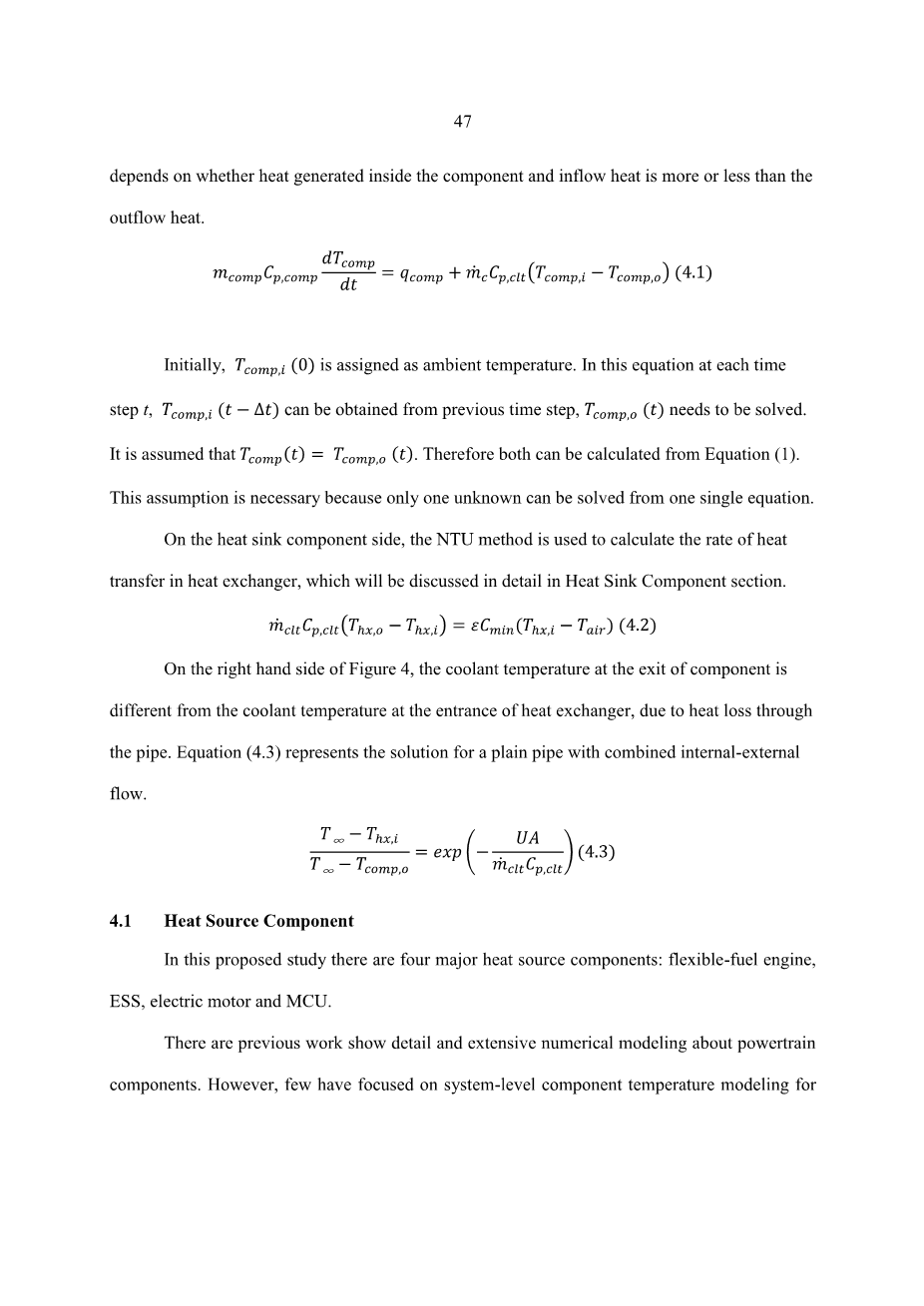 47

depends on whether heat generated inside the component and inflow heat is more or less than the outflow heat.

$m_{comp}C_{p,comp}\frac{dT_{comp}}{dt} = q_{comp} + \dot{m}_c C_{p,clt}(T_{comp,i} - T_{comp,o})$ (4.1)

Initially, $T_{comp,i}$ $(0)$ is assigned as ambient temperature. In this equation at each time step $t$, $T_{comp,i}$ $(t - \Delta t)$ can be obtained from previous time step, $T_{comp,o}$ $(t)$ needs to be solved. It is assumed that $T_{comp}(t) = T_{comp,o}$ $(t)$. Therefore both can be calculated from Equation (1). This assumption is necessary because only one unknown can be solved from one single equation.

On the heat sink component side, the NTU method is used to calculate the rate of heat transfer in heat exchanger, which will be discussed in detail in Heat Sink Component section.

$\dot{m}_{clt}C_{p,clt}(T_{hx,o} - T_{hx,i}) = \varepsilon C_{min}(T_{hx,i} - T_{air})$ (4.2)

On the right hand side of Figure 4, the coolant temperature at the exit of component is different from the coolant temperature at the entrance of heat exchanger, due to heat loss through the pipe. Equation (4.3) represents the solution for a plain pipe with combined internal-external flow.

$\frac{T_{\infty} - T_{hx,i}}{T_{\infty} - T_{comp,o}} = exp\left(-\frac{UA}{\dot{m}_{clt}C_{p,clt}}\right)$ (4.3)

4.1 Heat Source Component

In this proposed study there are four major heat source components: flexible-fuel engine, ESS, electric motor and MCU.

There are previous work show detail and extensive numerical modeling about powertrain components. However, few have focused on system-level component temperature modeling for